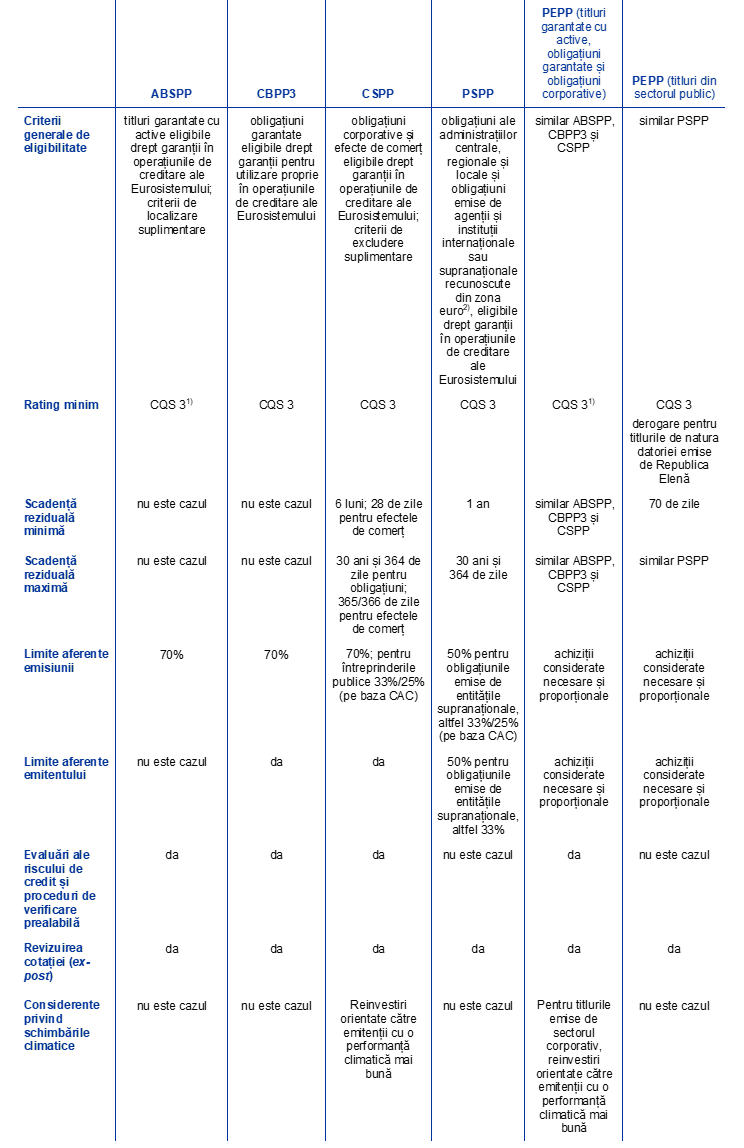 |  | ABSPP | CBPP3 | CSPP | PSPP | PEPP (titluri garantate cu active, obligațiuni garantate și obligațiuni corporative) | PEPP (titluri din sectorul public) |
|---|---|---|---|---|---|---|
| Criterii generale de eligibilitate | titluri garantate cu active eligibile drept garanții în operațiunile de creditare ale Eurosistemului; criterii de localizare suplimentare | obligațiuni garantate eligibile drept garanții pentru utilizare proprie în operațiunile de creditare ale Eurosistemului | obligațiuni corporative și efecte de comerț eligibile drept garanții în operațiunile de creditare ale Eurosistemului; criterii de excludere suplimentare | obligațiuni ale administrațiilor centrale, regionale și locale și obligațiuni emise de agenții și instituții internaționale sau supranaționale recunoscute din zona euro$^{2)}$, eligibile drept garanții în operațiunile de creditare ale Eurosistemului | similar ABSPP, CBPP3 și CSPP | similar PSPP |
| Rating minim | CQS 3$^{1)}$ | CQS 3 | CQS 3 | CQS 3 | CQS 3$^{1)}$ | CQS 3 derogare pentru titlurile de natura datoriei emise de Republica Elenă |
| Scadență reziduală minimă | nu este cazul | nu este cazul | 6 luni; 28 de zile pentru efectele de comerț | 1 an | similar ABSPP, CBPP3 și CSPP | 70 de zile |
| Scadență reziduală maximă | nu este cazul | nu este cazul | 30 ani și 364 de zile pentru obligațiuni; 365/366 de zile pentru efectele de comerț | 30 ani și 364 de zile | similar ABSPP, CBPP3 și CSPP | similar PSPP |
| Limite aferente emisiunii | 70% | 70% | 70%; pentru întreprinderile publice 33%/25% (pe baza CAC) | 50% pentru obligațiunile emise de entitățile supranaționale, altfel 33%/25% (pe baza CAC) | achiziții considerate necesare și proporționale | achiziții considerate necesare și proporționale |
| Limite aferente emitentului | nu este cazul | da | da | 50% pentru obligațiunile emise de entitățile supranaționale, altfel 33% | achiziții considerate necesare și proporționale | achiziții considerate necesare și proporționale |
| Evaluări ale riscului de credit și proceduri de verificare prealabilă | da | da | da | nu este cazul | da | nu este cazul |
| Revizuirea cotației (ex-post) | da | da | da | da | da | da |
| Considerente privind schimbările climatice | nu este cazul | nu este cazul | Reinvestiri orientate către emitenții cu o performanță climatică mai bună | nu este cazul | Pentru titlurile emise de sectorul corporativ, reinvestiri orientate către emitenții cu o performanță climatică mai bună | nu este cazul |